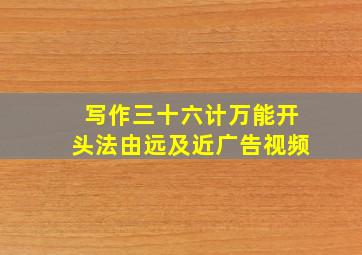 写作三十六计万能开头法由远及近广告视频